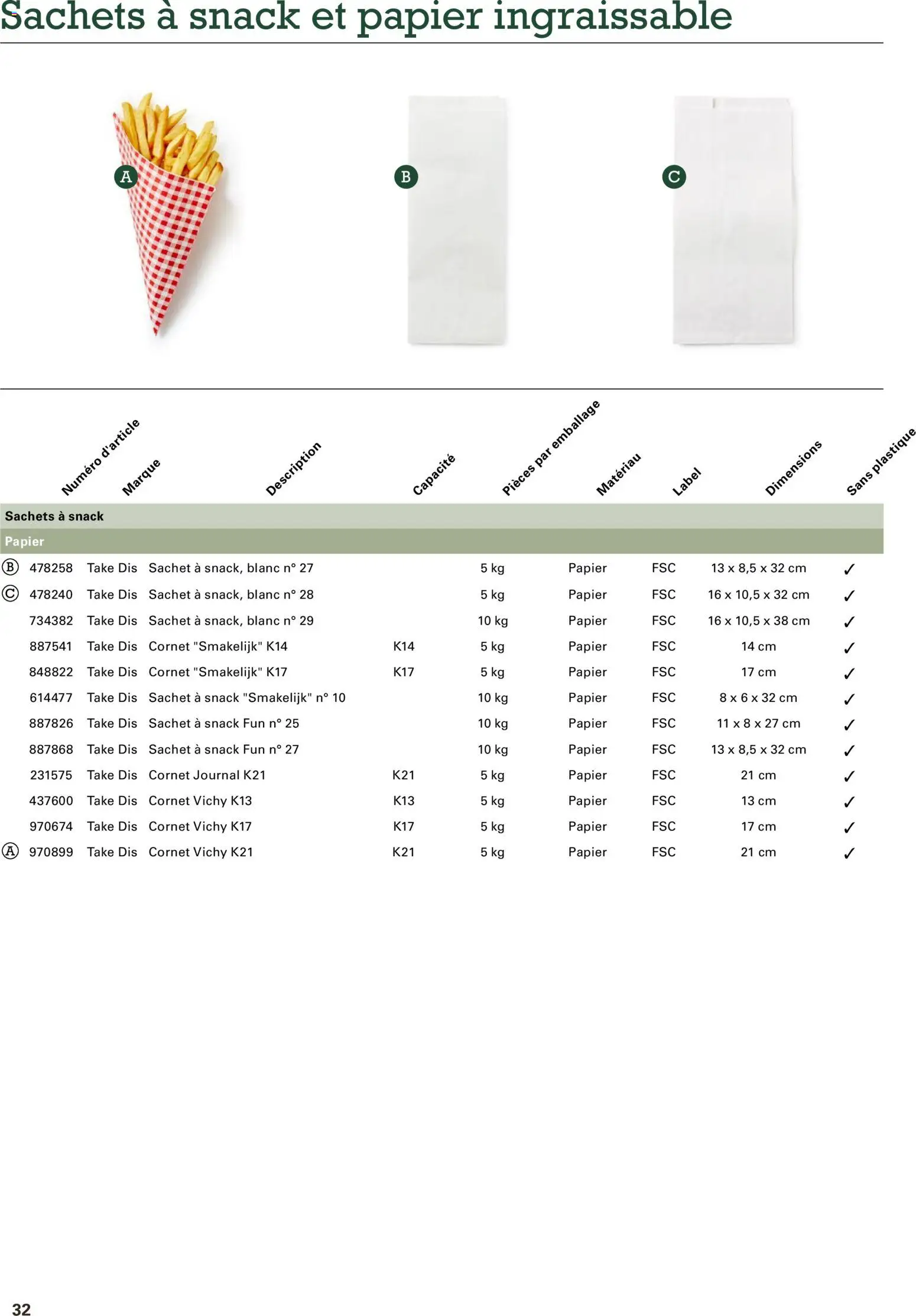 Sachets à snack et papier ingraissable

A

B

C

|  | Numéro d'article | Marque | Description | Capacité | Pièces par emballage | Matériau | Label | Dimensions | Sans plastique |
|---|---|---|---|---|---|---|---|---|---|
| Sachets à snack |  |  |  |  |  |  |  |  |  |
| Papier |  |  |  |  |  |  |  |  |  |
| B | 478258 | Take Dis | Sachet à snack, blanc n° 27 |  | 5 kg | Papier | FSC | 13 x 8,5 x 32 cm | ✓ |
| C | 478240 | Take Dis | Sachet à snack, blanc n° 28 |  | 5 kg | Papier | FSC | 16 x 10,5 x 32 cm | ✓ |
|  | 734382 | Take Dis | Sachet à snack, blanc n° 29 |  | 10 kg | Papier | FSC | 16 x 10,5 x 38 cm | ✓ |
|  | 887541 | Take Dis | Cornet "Smakelijk" K14 | K14 | 5 kg | Papier | FSC | 14 cm | ✓ |
|  | 848822 | Take Dis | Cornet "Smakelijk" K17 | K17 | 5 kg | Papier | FSC | 17 cm | ✓ |
|  | 614477 | Take Dis | Sachet à snack "Smakelijk" n° 10 |  | 10 kg | Papier | FSC | 8 x 6 x 32 cm | ✓ |
|  | 887826 | Take Dis | Sachet à snack Fun n° 25 |  | 10 kg | Papier | FSC | 11 x 8 x 27 cm | ✓ |
|  | 887868 | Take Dis | Sachet à snack Fun n° 27 |  | 10 kg | Papier | FSC | 13 x 8,5 x 32 cm | ✓ |
|  | 231575 | Take Dis | Cornet Journal K21 | K21 | 5 kg | Papier | FSC | 21 cm | ✓ |
|  | 437600 | Take Dis | Cornet Vichy K13 | K13 | 5 kg | Papier | FSC | 13 cm | ✓ |
|  | 970674 | Take Dis | Cornet Vichy K17 | K17 | 5 kg | Papier | FSC | 17 cm | ✓ |
| A | 970899 | Take Dis | Cornet Vichy K21 | K21 | 5 kg | Papier | FSC | 21 cm | ✓ |

32